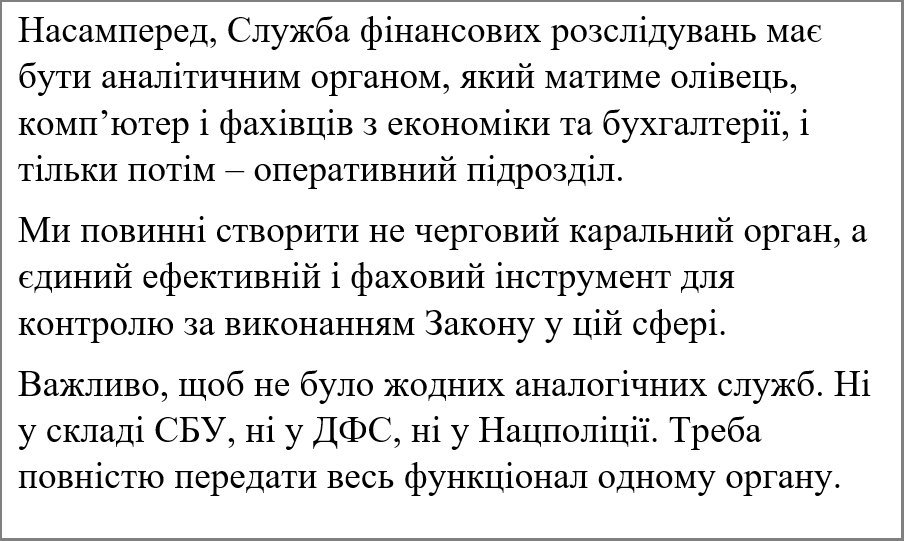 Насамперед, Служба фінансових розслідувань має бути аналітичним органом, який матиме олівець, комп’ютер і фахівців з економіки та бухгалтерії, і тільки потім – оперативний підрозділ.

Ми повинні створити не черговий каральний орган, а єдиний ефективній і фаховий інструмент для контролю за виконанням Закону у цій сфері.

Важливо, щоб не було жодних аналогічних служб. Ні у складі СБУ, ні у ДФС, ні у Нацполіції. Треба повністю передати весь функціонал одному органу.